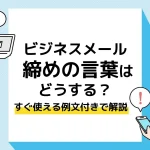 ビジネスメール
締めの言葉は
どうする？
すぐ使える例文付きで解説

!